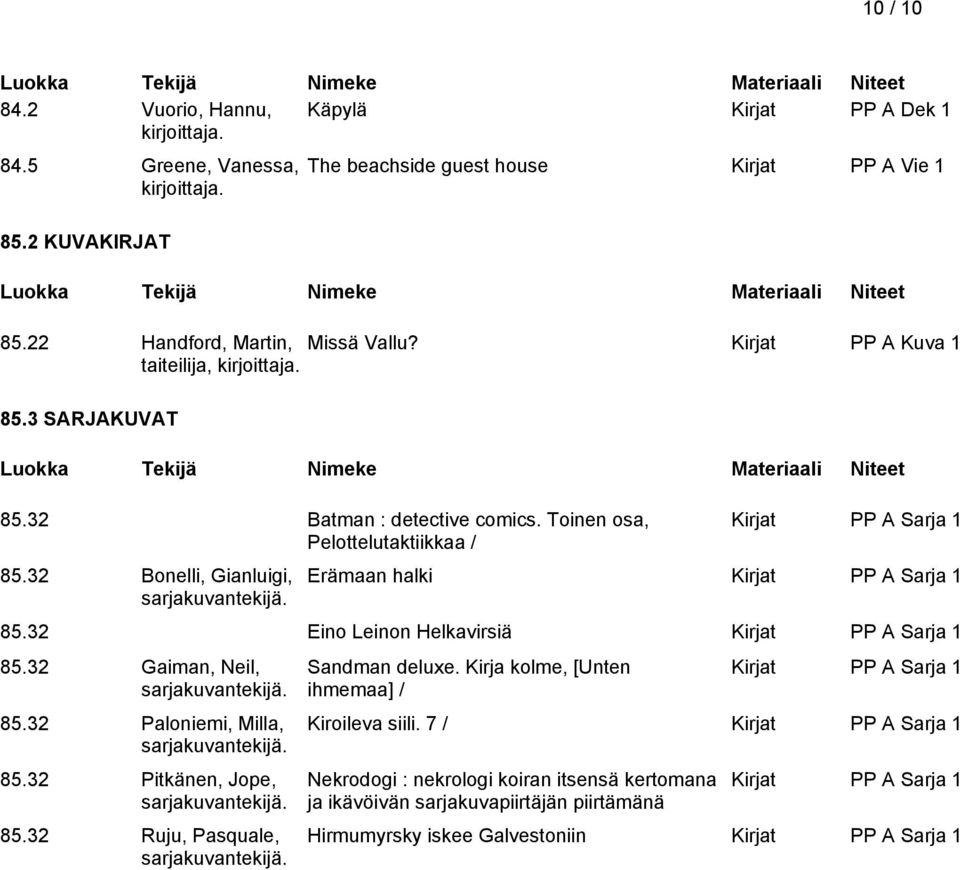 10 / 10

| Luokka | Tekijä | Nimeke | Materiaali | Niteet |
|---|---|---|---|---|
| 84.2 | Vuorio, Hannu, kirjoittaja. | Käpylä | Kirjat | PP A Dek 1 |
| 84.5 | Greene, Vanessa, kirjoittaja. | The beachside guest house | Kirjat | PP A Vie 1 |

85.2 KUVAKIRJAT

| Luokka | Tekijä | Nimeke | Materiaali | Niteet |
|---|---|---|---|---|
| 85.22 | Handford, Martin, taiteilija, kirjoittaja. | Missä Vallu? | Kirjat | PP A Kuva 1 |

85.3 SARJAKUVAT

| Luokka | Tekijä | Nimeke | Materiaali | Niteet |
|---|---|---|---|---|
| 85.32 | | Batman : detective comics. Toinen osa, Pelottelutaktiikkaa / | Kirjat | PP A Sarja 1 |
| 85.32 | Bonelli, Gianluigi, sarjakuvantekijä. | Erämaan halki | Kirjat | PP A Sarja 1 |
| 85.32 | | Eino Leinon Helkavirsiä | Kirjat | PP A Sarja 1 |
| 85.32 | Gaiman, Neil, sarjakuvantekijä. | Sandman deluxe. Kirja kolme, [Unten ihmemaa] / | Kirjat | PP A Sarja 1 |
| 85.32 | Paloniemi, Milla, sarjakuvantekijä. | Kiroileva siili. 7 / | Kirjat | PP A Sarja 1 |
| 85.32 | Pitkänen, Jope, sarjakuvantekijä. | Nekrodogi : nekrologi koiran itsensä kertomana ja ikävöivän sarjakuvapiirtäjän piirtämänä | Kirjat | PP A Sarja 1 |
| 85.32 | Ruju, Pasquale, sarjakuvantekijä. | Hirmumyrsky iskee Galvestoniin | Kirjat | PP A Sarja 1 |